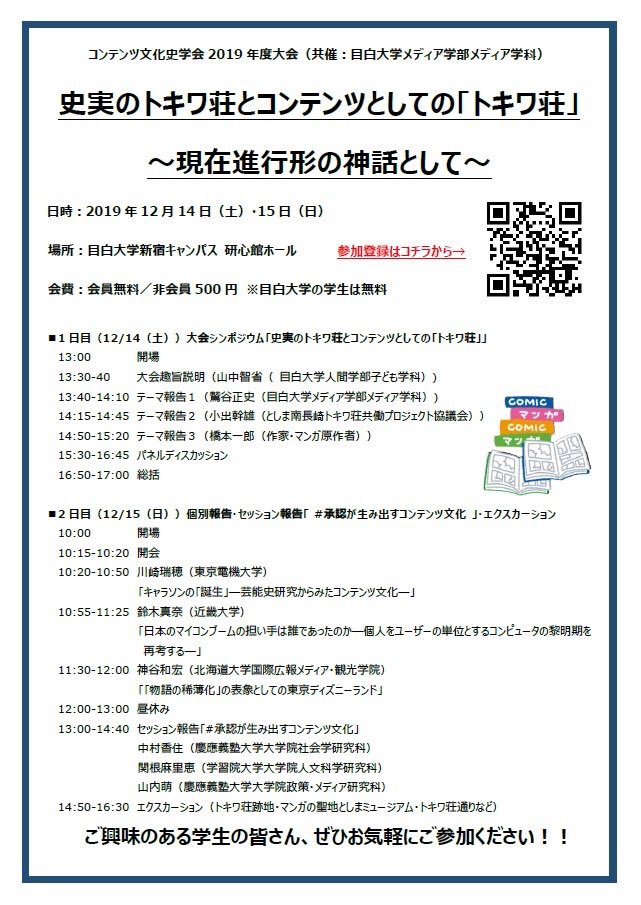 コンテンツ文化史学会 2019 年度大会（共催：目白大学メディア学部メディア学科）

史実のトキワ荘とコンテンツとしての「トキワ荘」

～現在進行形の神話として～

日時：2019 年 12 月 14 日（土）・15 日（日）

場所：目白大学新宿キャンパス 研心館ホール

参加登録はコチラから→

会費：会員無料／非会員 500 円 ※目白大学の学生は無料

■1 日目（12/14（土））大会シンポジウム「史実のトキワ荘とコンテンツとしての「トキワ荘」」

13:00 開場
13:30-40 大会趣旨説明（山中智省（目白大学人間学部子ども学科））
13:40-14:10 テーマ報告 1（鷲谷正史（目白大学メディア学部メディア学科））
14:15-14:45 テーマ報告 2（小出幹雄（としま南長崎トキワ荘共働プロジェクト協議会））
14:50-15:20 テーマ報告 3（橋本一郎（作家・マンガ原作者））
15:30-16:45 パネルディスカッション
16:50-17:00 総括

COMIC
マンガ
COMIC
マンガ

■2 日目（12/15（日））個別報告・セッション報告「＃承認が生み出すコンテンツ文化」・エクスカーション

10:00 開場
10:15-10:20 開会
10:20-10:50 川崎瑞穂（東京電機大学）
「キャラソンの「誕生」―芸能史研究からみたコンテンツ文化―」
10:55-11:25 鈴木真奈（近畿大学）
「日本のマイコンブームの担い手は誰であったのか―個人をユーザーの単位とするコンピュータの黎明期を再考する―」
11:30-12:00 神谷和宏（北海道大学国際広報メディア・観光学院）
「「物語の稀薄化」の表象としての東京ディズニーランド」
12:00-13:00 昼休み
13:00-14:40 セッション報告「＃承認が生み出すコンテンツ文化」
中村香住（慶應義塾大学大学院社会学研究科）
関根麻里恵（学習院大学大学院人文科学研究科）
山内萌（慶應義塾大学大学院政策・メディア研究科）
14:50-16:30 エクスカーション（トキワ荘跡地・マンガの聖地としまミュージアム・トキワ荘通りなど）

ご興味のある学生の皆さん、ぜひお気軽にご参加ください！！